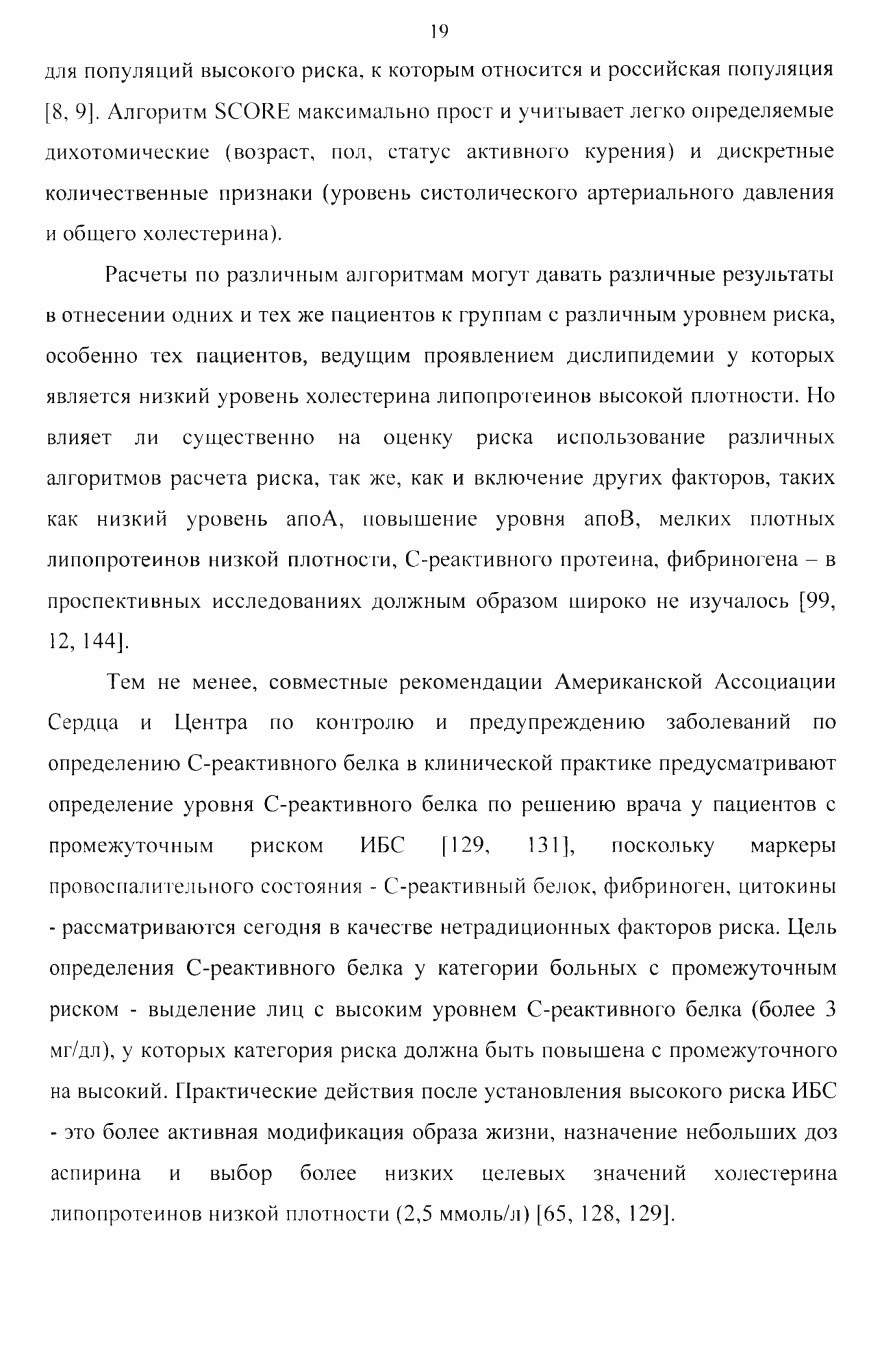 19

для популяций высокого риска, к которым относится и российская популяция [8, 9]. Алгоритм SCORE максимально прост и учитывает легко определяемые дихотомические (возраст, пол, статус активного курения) и дискретные количественные признаки (уровень систолического артериального давления и общего холестерина).

Расчеты по различным алгоритмам могут давать различные результаты в отнесении одних и тех же пациентов к группам с различным уровнем риска, особенно тех пациентов, ведущим проявлением дислипидемии у которых является низкий уровень холестерина липопротеинов высокой плотности. Но влияет ли существенно на оценку риска использование различных алгоритмов расчета риска, так же, как и включение других факторов, таких как низкий уровень апоА, повышение уровня апоВ, мелких плотных липопротеинов низкой плотности, С-реактивного протеина, фибриногена – в проспективных исследованиях должным образом широко не изучалось [99, 12, 144].

Тем не менее, совместные рекомендации Американской Ассоциации Сердца и Центра по контролю и предупреждению заболеваний по определению С-реактивного белка в клинической практике предусматривают определение уровня С-реактивного белка по решению врача у пациентов с промежуточным риском ИБС [129, 131], поскольку маркеры провоспалительного состояния - С-реактивный белок, фибриноген, цитокины - рассматриваются сегодня в качестве нетрадиционных факторов риска. Цель определения С-реактивного белка у категории больных с промежуточным риском - выделение лиц с высоким уровнем С-реактивного белка (более 3 мг/дл), у которых категория риска должна быть повышена с промежуточного на высокий. Практические действия после установления высокого риска ИБС - это более активная модификация образа жизни, назначение небольших доз аспирина и выбор более низких целевых значений холестерина липопротеинов низкой плотности (2,5 ммоль/л) [65, 128, 129].